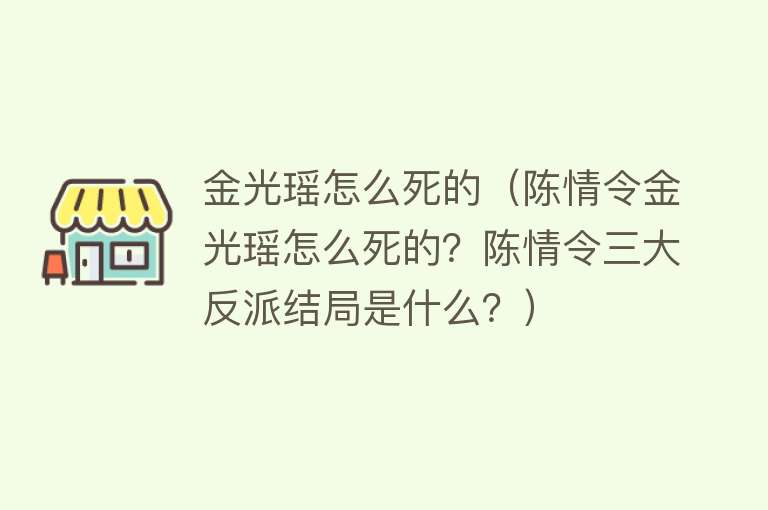 金光瑶怎么死的（陈情令金光瑶怎么死的？陈情令三大反派结局是什么？）